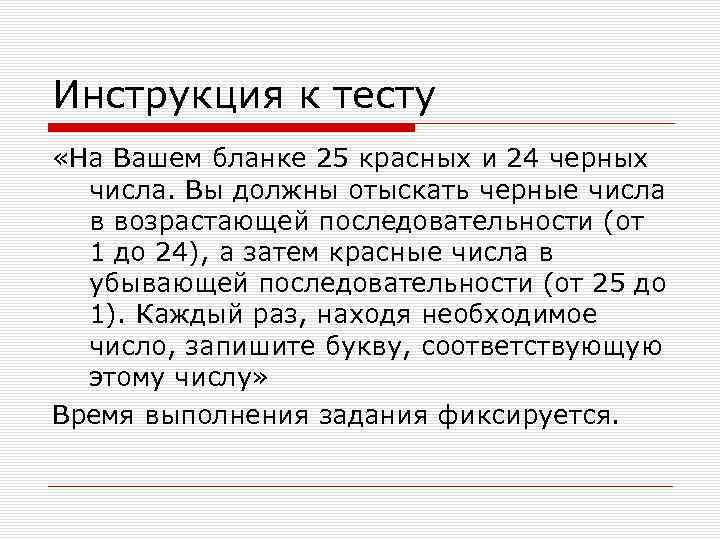 Инструкция к тесту

«На Вашем бланке 25 красных и 24 черных числа. Вы должны отыскать черные числа в возрастающей последовательности (от 1 до 24), а затем красные числа в убывающей последовательности (от 25 до 1). Каждый раз, находя необходимое число, запишите букву, соответствующую этому числу»

Время выполнения задания фиксируется.